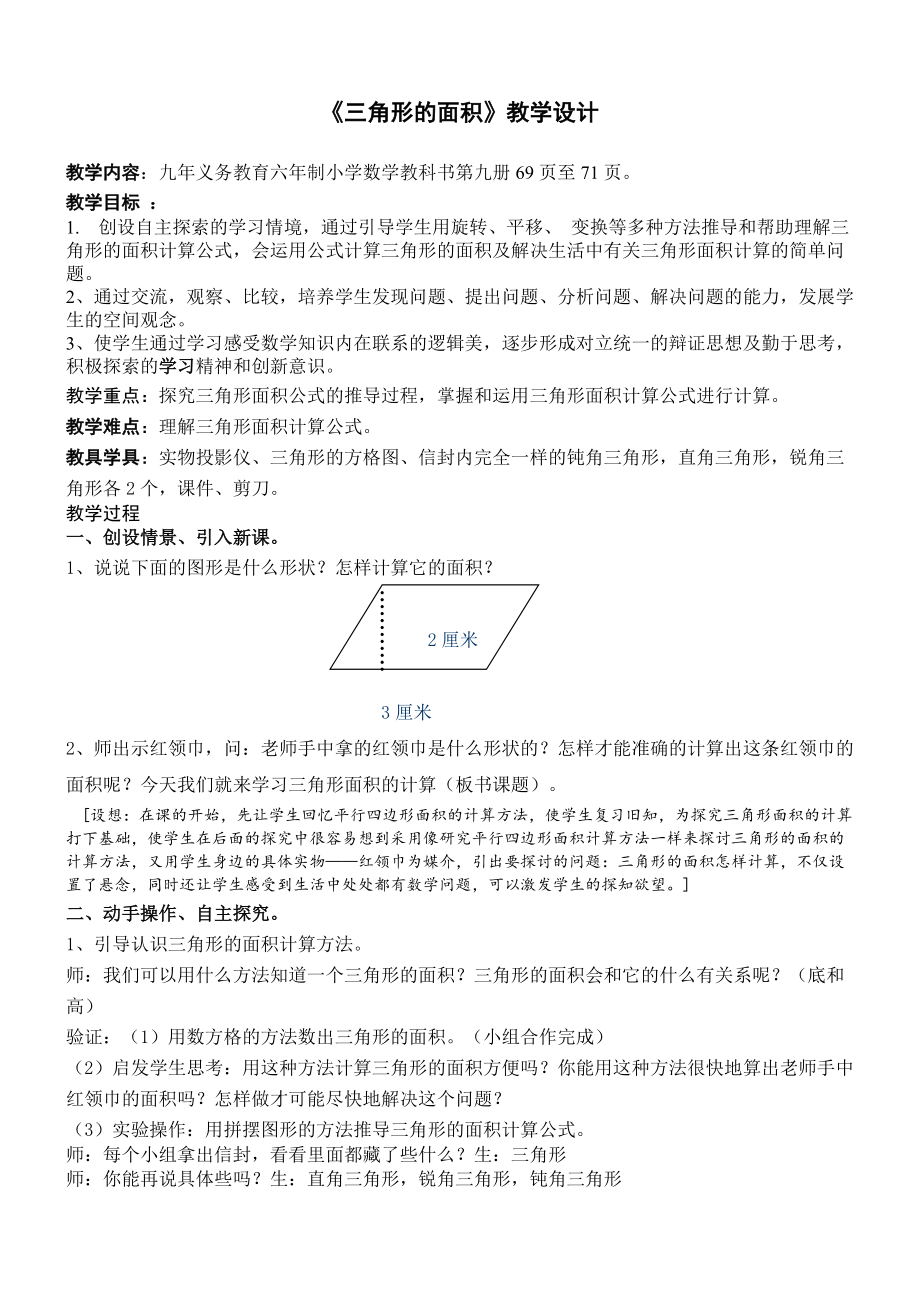 《三角形的面积》教学设计

教学内容：九年义务教育六年制小学数学教科书第九册 69 页至 71 页。

教学目标 ：
1. 创设自主探索的学习情境，通过引导学生用旋转、平移、 变换等多种方法推导和帮助理解三角形的面积计算公式，会运用公式计算三角形的面积及解决生活中有关三角形面积计算的简单问题。
2、通过交流，观察、比较，培养学生发现问题、提出问题、分析问题、解决问题的能力，发展学生的空间观念。
3、使学生通过学习感受数学知识内在联系的逻辑美，逐步形成对立统一的辩证思想及勤于思考，积极探索的学习精神和创新意识。

教学重点：探究三角形面积公式的推导过程，掌握和运用三角形面积计算公式进行计算。

教学难点：理解三角形面积计算公式。

教具学具：实物投影仪、三角形的方格图、信封内完全一样的钝角三角形，直角三角形，锐角三角形各 2 个，课件、剪刀。

教学过程
一、创设情景、引入新课。
1、说说下面的图形是什么形状？怎样计算它的面积？

2 厘米

3 厘米

2、师出示红领巾，问：老师手中拿的红领巾是什么形状的？怎样才能准确的计算出这条红领巾的面积呢？今天我们就来学习三角形面积的计算（板书课题）。

[设想：在课的开始，先让学生回忆平行四边形面积的计算方法，使学生复习旧知，为探究三角形面积的计算打下基础，使学生在后面的探究中很容易想到采用像研究平行四边形面积计算方法一样来探讨三角形的面积的计算方法，又用学生身边的具体实物——红领巾为媒介，引出要探讨的问题：三角形的面积怎样计算，不仅设置了悬念，同时还让学生感受到生活中处处都有数学问题，可以激发学生的探知欲望。]

二、动手操作、自主探究。
1、引导认识三角形的面积计算方法。
师：我们可以用什么方法知道一个三角形的面积？三角形的面积会和它的什么有关系呢？（底和高）
验证：（1）用数方格的方法数出三角形的面积。（小组合作完成）
（2）启发学生思考：用这种方法计算三角形的面积方便吗？你能用这种方法很快地算出老师手中红领巾的面积吗？怎样做才可能尽快地解决这个问题？
（3）实验操作：用拼摆图形的方法推导三角形的面积计算公式。
师：每个小组拿出信封，看看里面都藏了些什么？生：三角形
师：你能再说具体些吗？生：直角三角形，锐角三角形，钝角三角形